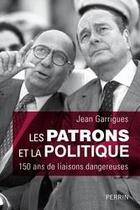 Jean Garrigues

LES PATRONS ET LA POLITIQUE

150 ans de liaisons dangereuses

PERRIN